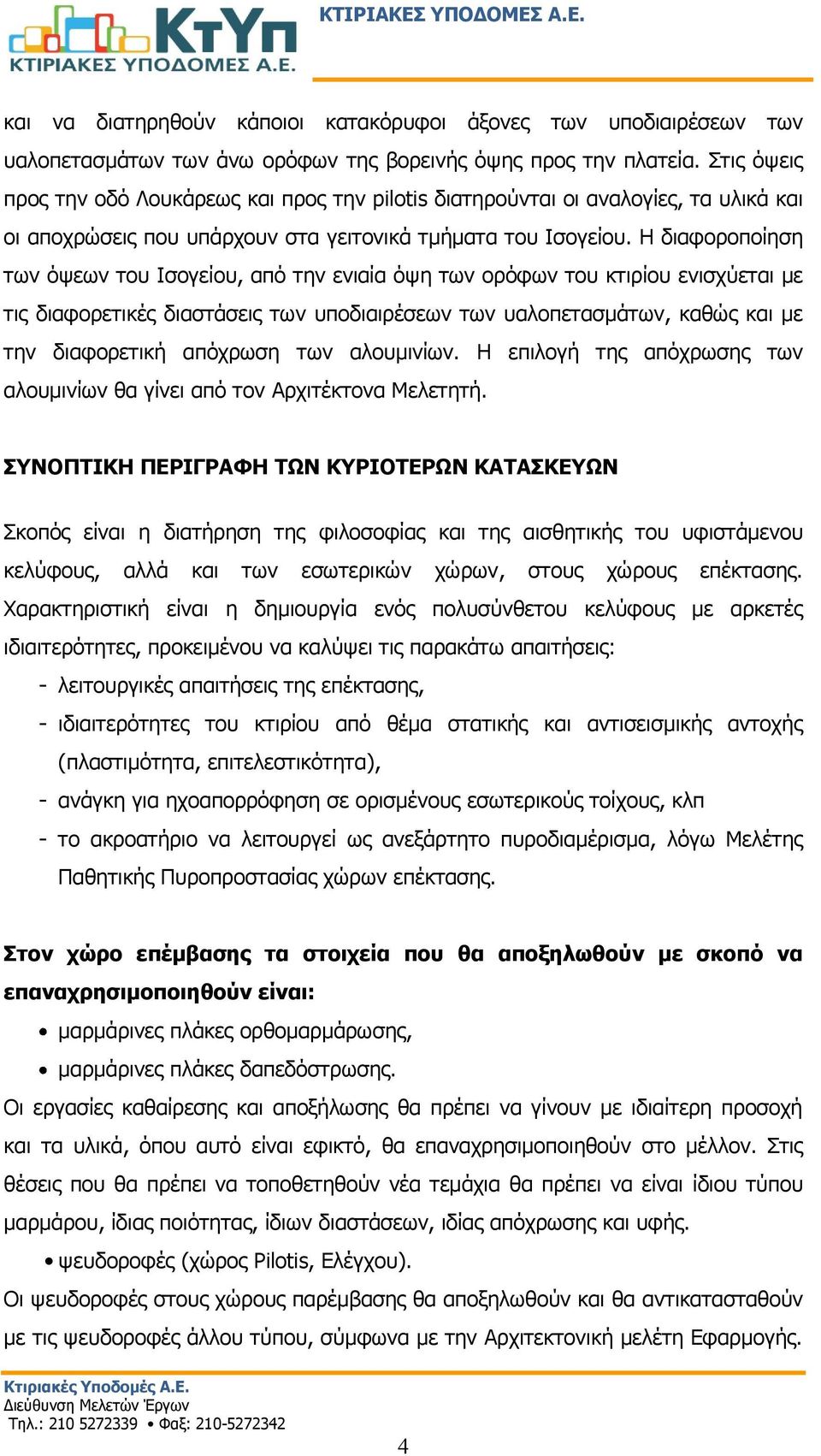 ΚτΥπ
ΚΤΙΡΙΑΚΕΣ ΥΠΟΔΟΜΕΣ Α.Ε.

ΚΤΙΡΙΑΚΕΣ ΥΠΟΔΟΜΕΣ Α.Ε.

και να διατηρηθούν κάποιοι κατακόρυφοι άξονες των υποδιαιρέσεων των υαλοπετασμάτων των άνω ορόφων της βορεινής όψης προς την πλατεία. Στις όψεις προς την οδό Λουκάρεως και προς την pilotis διατηρούνται οι αναλογίες, τα υλικά και οι αποχρώσεις που υπάρχουν στα γειτονικά τμήματα του Ισογείου. Η διαφοροποίηση των όψεων του Ισογείου, από την ενιαία όψη των ορόφων του κτιρίου ενισχύεται με τις διαφορετικές διαστάσεις των υποδιαιρέσεων των υαλοπετασμάτων, καθώς και με την διαφορετική απόχρωση των αλουμινίων. Η επιλογή της απόχρωσης των αλουμινίων θα γίνει από τον Αρχιτέκτονα Μελετητή.

ΣΥΝΟΠΤΙΚΗ ΠΕΡΙΓΡΑΦΗ ΤΩΝ ΚΥΡΙΟΤΕΡΩΝ ΚΑΤΑΣΚΕΥΩΝ

Σκοπός είναι η διατήρηση της φιλοσοφίας και της αισθητικής του υφιστάμενου κελύφους, αλλά και των εσωτερικών χώρων, στους χώρους επέκτασης. Χαρακτηριστική είναι η δημιουργία ενός πολυσύνθετου κελύφους με αρκετές ιδιαιτερότητες, προκειμένου να καλύψει τις παρακάτω απαιτήσεις:
- λειτουργικές απαιτήσεις της επέκτασης,
- ιδιαιτερότητες του κτιρίου από θέμα στατικής και αντισεισμικής αντοχής (πλαστιμότητα, επιτελεστικότητα),
- ανάγκη για ηχοαπορρόφηση σε ορισμένους εσωτερικούς τοίχους, κλπ
- το ακροατήριο να λειτουργεί ως ανεξάρτητο πυροδιαμέρισμα, λόγω Μελέτης Παθητικής Πυροπροστασίας χώρων επέκτασης.

Στον χώρο επέμβασης τα στοιχεία που θα αποξηλωθούν με σκοπό να επαναχρησιμοποιηθούν είναι:
• μαρμάρινες πλάκες ορθομαρμάρωσης,
• μαρμάρινες πλάκες δαπεδόστρωσης.
Οι εργασίες καθαίρεσης και αποξήλωσης θα πρέπει να γίνουν με ιδιαίτερη προσοχή και τα υλικά, όπου αυτό είναι εφικτό, θα επαναχρησιμοποιηθούν στο μέλλον. Στις θέσεις που θα πρέπει να τοποθετηθούν νέα τεμάχια θα πρέπει να είναι ίδιου τύπου μαρμάρου, ίδιας ποιότητας, ίδιων διαστάσεων, ίδιας απόχρωσης και υφής.
• ψευδοροφές (χώρος Pilotis, Ελέγχου).
Οι ψευδοροφές στους χώρους παρέμβασης θα αποξηλωθούν και θα αντικατασταθούν με τις ψευδοροφές άλλου τύπου, σύμφωνα με την Αρχιτεκτονική μελέτη Εφαρμογής.

Κτιριακές Υποδομές Α.Ε.
Διεύθυνση Μελετών Έργων
Τηλ.: 210 5272339 • Φαξ: 210-5272342

4